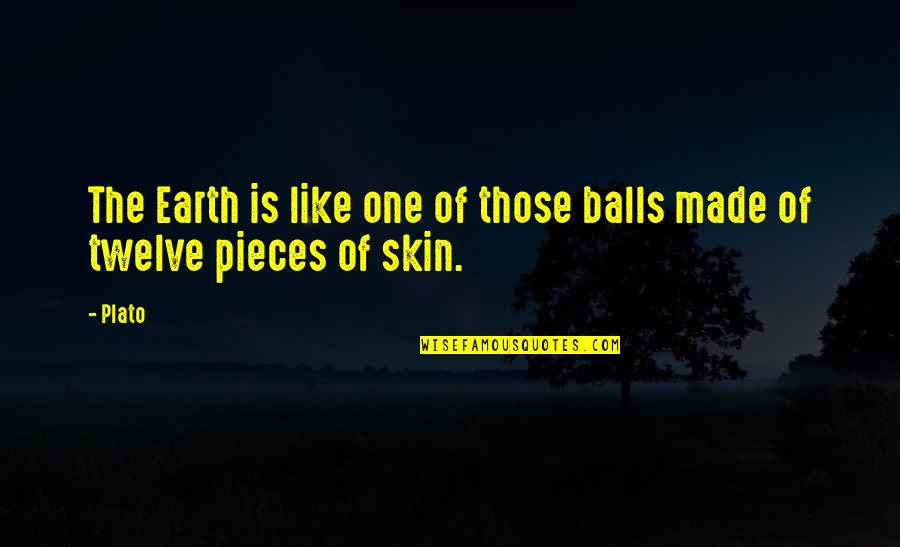 The Earth is like one of those balls made of twelve pieces of skin.

- Plato

WISEFAMOUSQUOTES.COM